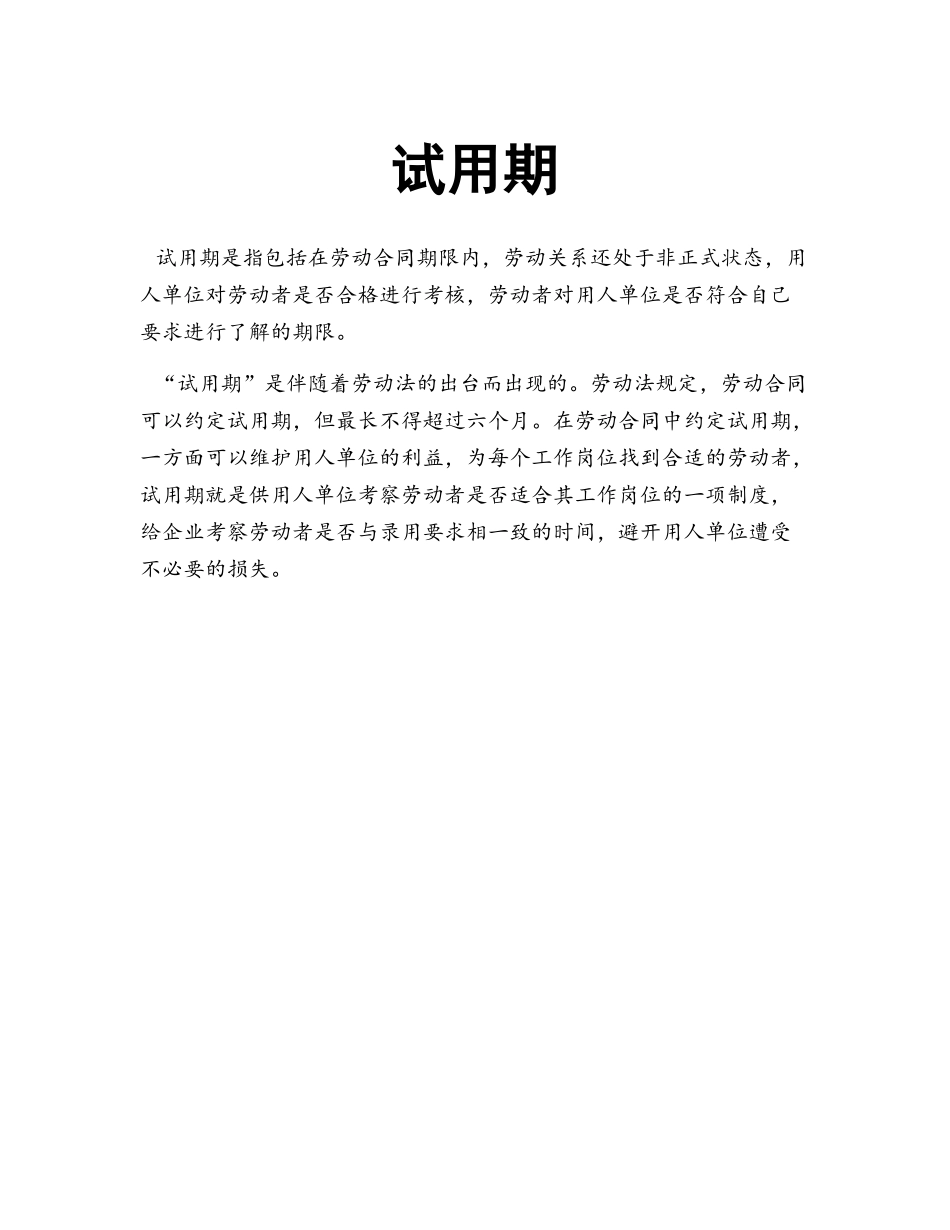 试用期

试用期是指包括在劳动合同期限内，劳动关系还处于非正式状态，用人单位对劳动者是否合格进行考核，劳动者对用人单位是否符合自己要求进行了解的期限。

“试用期”是伴随着劳动法的出台而出现的。劳动法规定，劳动合同可以约定试用期，但最长不得超过六个月。在劳动合同中约定试用期，一方面可以维护用人单位的利益，为每个工作岗位找到合适的劳动者，试用期就是供用人单位考察劳动者是否适合其工作岗位的一项制度，给企业考察劳动者是否与录用要求相一致的时间，避开用人单位遭受不必要的损失。